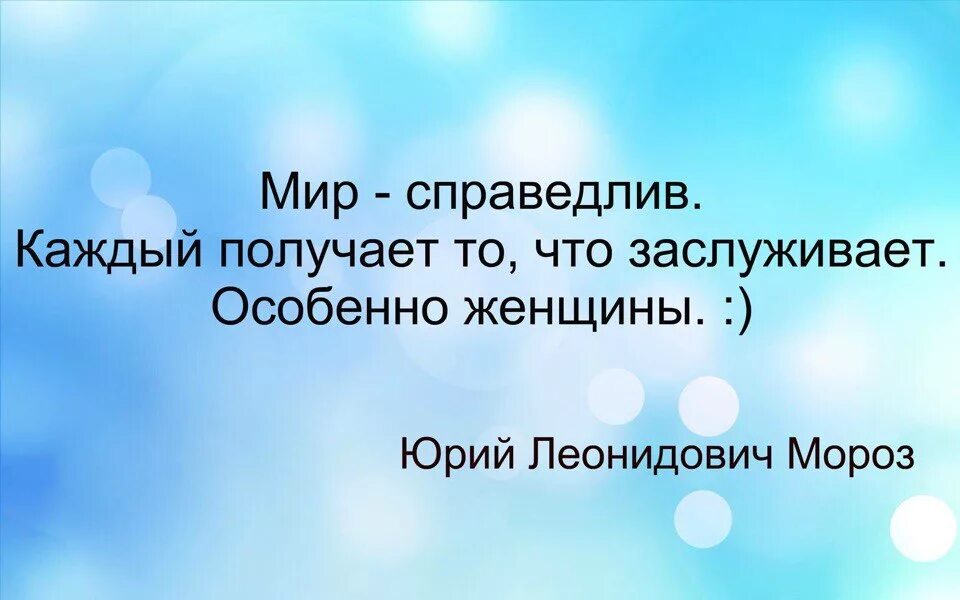 Мир - справедлив.
Каждый получает то, что заслуживает.
Особенно женщины. :)

Юрий Леонидович Мороз